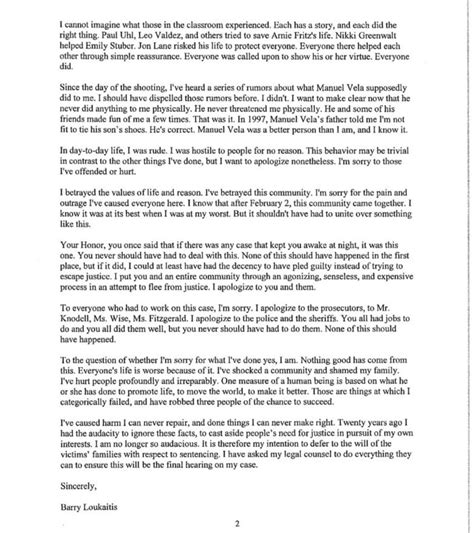 I cannot imagine what those in the classroom experienced. Each has a story, and each did the right thing. Paul Uhl, Leo Valdez, and others tried to save Arnie Fritz's life. Nikki Greenwalt helped Emily Stuber. Jon Lane risked his life to protect everyone. Everyone there helped each other through simple reassurance. Everyone was called upon to show his or her virtue. Everyone did.

Since the day of the shooting, I've heard a series of rumors about what Manuel Vela supposedly did to me. I should have dispelled those rumors before. I didn't. I want to make clear now that he never did anything to me physically. He never threatened me physically. He and some of his friends made fun of me a few times. That was it. In 1997, Manuel Vela's father told me I'm not fit to tie his son's shoes. He's correct. Manuel Vela was a better person than I am, and I know it.

In day-to-day life, I was rude. I was hostile to people for no reason. This behavior may be trivial in contrast to the other things I've done, but I want to apologize nonetheless. I'm sorry to those I've offended or hurt.

I betrayed the values of life and reason. I've betrayed this community. I'm sorry for the pain and outrage I've caused everyone here. I know that after February 2, this community came together. I know it was at its best when I was at my worst. But it shouldn't have had to unite over something like this.

Your Honor, you once said that if there was any case that kept you awake at night, it was this one. You never should have had to deal with this. None of this should have happened in the first place, but if it did, I could at least have had the decency to have pled guilty instead of trying to escape justice. I put you and an entire community through an agonizing, senseless, and expensive process in an attempt to flee from justice. I apologize to you and them.

To everyone who had to work on this case, I'm sorry. I apologize to the prosecutors, to Mr. Knodell, Ms. Wise, Ms. Fitzgerald. I apologize to the police and the sheriffs. You all had jobs to do and you all did them well, but you never should have had to do them. None of this should have happened.

To the question of whether I'm sorry for what I've done yes, I am. Nothing good has come from this. Everyone's life is worse because of it. I've shocked a community and shamed my family. I've hurt people profoundly and irreparably. One measure of a human being is based on what he or she has done to promote life, to move the world, to make it better. Those are things at which I categorically failed, and have robbed three people of the chance to succeed.

I've caused harm I can never repair, and done things I can never make right. Twenty years ago I had the audacity to ignore these facts, to cast aside people's need for justice in pursuit of my own interests. I am no longer so audacious. It is therefore my intention to defer to the will of the victims' families with respect to sentencing. I have asked my legal counsel to do everything they can to ensure this will be the final hearing on my case.

Sincerely,

Barry Loukaitis

2